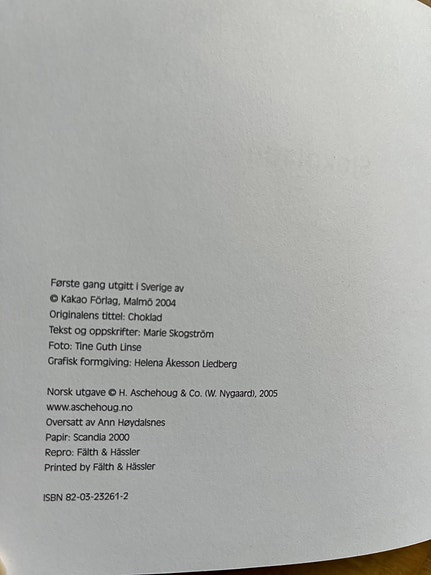 Første gang utgitt i Sverige av
© Kakao Förlag, Malmö 2004
Originalens tittel: Choklad
Tekst og oppskrifter: Marie Skogström
Foto: Tine Guth Linse
Grafisk formgiving: Helena Åkesson Liedberg

Norsk utgave © H. Aschehoug & Co. (W. Nygaard), 2005
www.aschehoug.no
Oversatt av Ann Høydalsnes
Papir: Scandia 2000
Repro: Fälth & Hässler
Printed by Fälth & Hässler

ISBN 82-03-23261-2